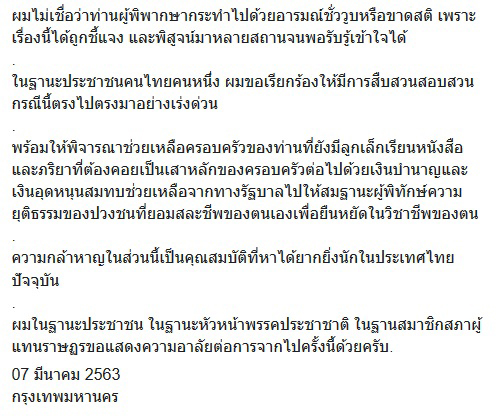 ผมไม่เชื่อว่าท่านผู้พิพากษากระทำไปด้วยอารมณ์ชั่ววูบหรือขาดสติ เพราะเรื่องนี้ได้ถูกชี้แจง และพิสูจน์มาหลายสถานจนพอรับรู้เข้าใจได้

.

ในฐานะประชาชนคนไทยคนหนึ่ง ผมขอเรียกร้องให้มีการสืบสวนสอบสวนกรณีนี้ตรงไปตรงมาอย่างเร่งด่วน

.

พร้อมให้พิจารณาช่วยเหลือครอบครัวของท่านที่ยังมีลูกเล็กเรียนหนังสือ และภริยาที่ต้องคอยเป็นเสาหลักของครอบครัวต่อไปด้วยเงินบำนาญและเงินอุดหนุนสมทบช่วยเหลือจากทางรัฐบาลไปให้สมฐานะผู้พิทักษ์ความยุติธรรมของปวงชนที่ยอมสละชีพของตนเองเพื่อยืนหยัดในวิชาชีพของตน

.

ความกล้าหาญในส่วนนี้เป็นคุณสมบัติที่หาได้ยากยิ่งนักในประเทศไทยปัจจุบัน

.

ผมในฐานะประชาชน ในฐานะหัวหน้าพรรคประชาชาติ ในฐานสมาชิกสภาผู้แทนราษฎรขอแสดงความอาลัยต่อการจากไปครั้งนี้ด้วยครับ.

07 มีนาคม 2563
กรุงเทพมหานคร